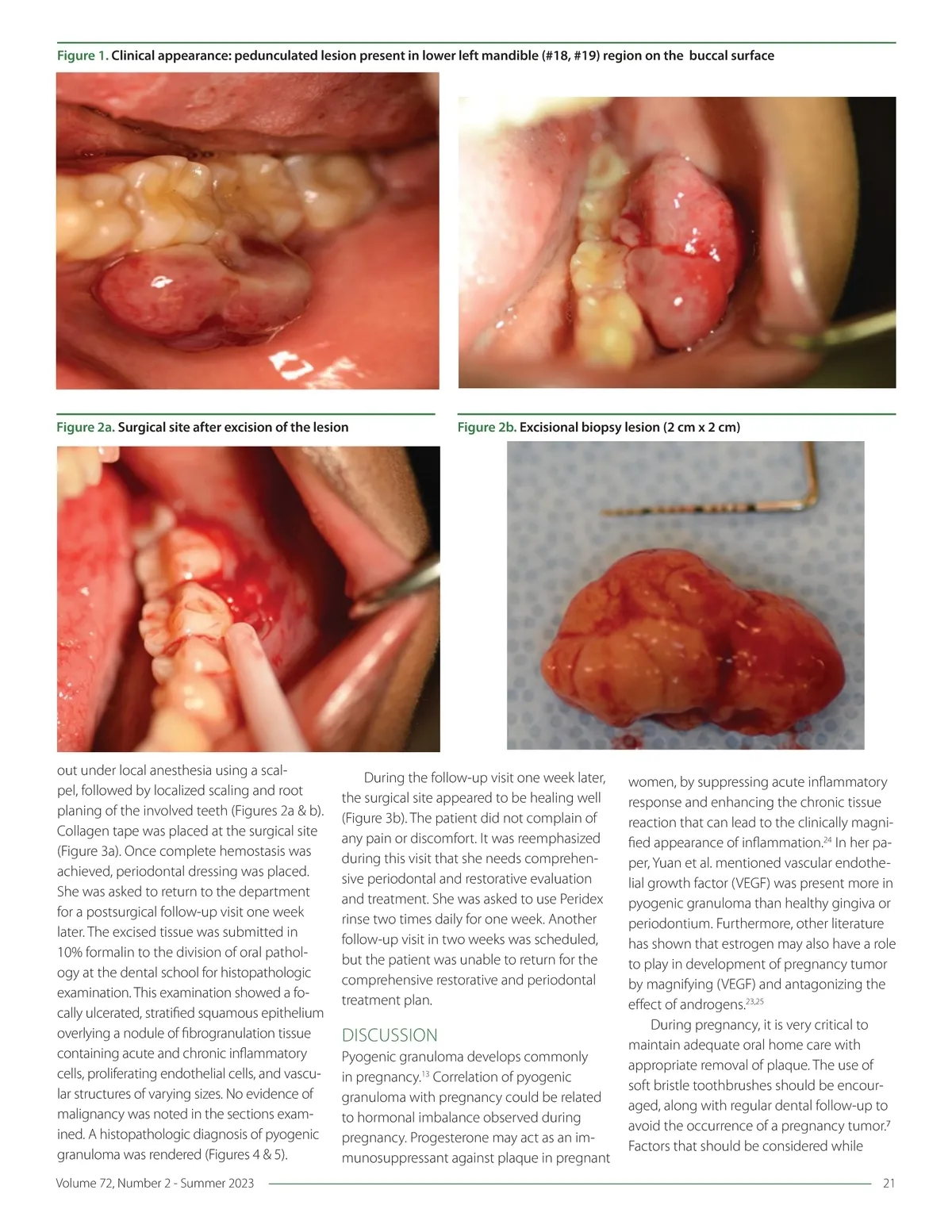 Figure 1. Clinical appearance: pedunculated lesion present in lower left mandible (#18, #19) region on the buccal surface

Figure 2a. Surgical site after excision of the lesion

Figure 2b. Excisional biopsy lesion (2 cm x 2 cm)

out under local anesthesia using a scalpel, followed by localized scaling and root planing of the involved teeth (Figures 2a & b). Collagen tape was placed at the surgical site (Figure 3a). Once complete hemostasis was achieved, periodontal dressing was placed. She was asked to return to the department for a postsurgical follow-up visit one week later. The excised tissue was submitted in 10% formalin to the division of oral pathology at the dental school for histopathologic examination. This examination showed a focally ulcerated, stratified squamous epithelium overlying a nodule of fibrogranulation tissue containing acute and chronic inflammatory cells, proliferating endothelial cells, and vascular structures of varying sizes. No evidence of malignancy was noted in the sections examined. A histopathologic diagnosis of pyogenic granuloma was rendered (Figures 4 & 5).

During the follow-up visit one week later, the surgical site appeared to be healing well (Figure 3b). The patient did not complain of any pain or discomfort. It was reemphasized during this visit that she needs comprehensive periodontal and restorative evaluation and treatment. She was asked to use Peridex rinse two times daily for one week. Another follow-up visit in two weeks was scheduled, but the patient was unable to return for the comprehensive restorative and periodontal treatment plan.

DISCUSSION

Pyogenic granuloma develops commonly in pregnancy.$^{13}$ Correlation of pyogenic granuloma with pregnancy could be related to hormonal imbalance observed during pregnancy. Progesterone may act as an immunosuppressant against plaque in pregnant women, by suppressing acute inflammatory response and enhancing the chronic tissue reaction that can lead to the clinically magnified appearance of inflammation.$^{24}$ In her paper, Yuan et al. mentioned vascular endothelial growth factor (VEGF) was present more in pyogenic granuloma than healthy gingiva or periodontium. Furthermore, other literature has shown that estrogen may also have a role to play in development of pregnancy tumor by magnifying (VEGF) and antagonizing the effect of androgens.$^{23,25}$

During pregnancy, it is very critical to maintain adequate oral home care with appropriate removal of plaque. The use of soft bristle toothbrushes should be encouraged, along with regular dental follow-up to avoid the occurrence of a pregnancy tumor.$^{7}$ Factors that should be considered while

Volume 72, Number 2 - Summer 2023

21